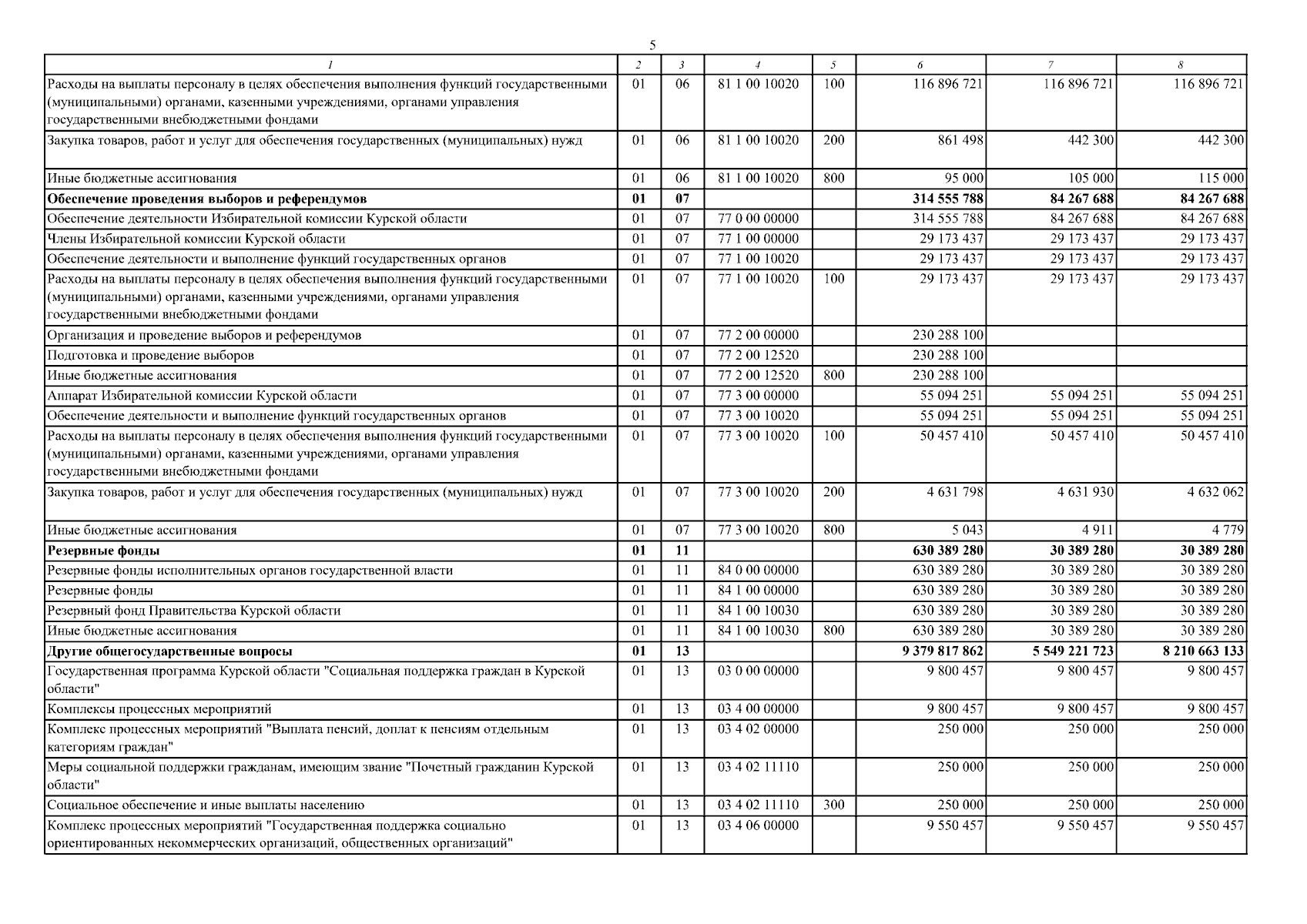 5

| 1 | 2 | 3 | 4 | 5 | 6 | 7 | 8 |
|---|---|---|---|---|---|---|---|
| Расходы на выплаты персоналу в целях обеспечения выполнения функций государственными (муниципальными) органами, казенными учреждениями, органами управления государственными внебюджетными фондами | 01 | 06 | 81 1 00 10020 | 100 | 116 896 721 | 116 896 721 | 116 896 721 |
| Закупка товаров, работ и услуг для обеспечения государственных (муниципальных) нужд | 01 | 06 | 81 1 00 10020 | 200 | 861 498 | 442 300 | 442 300 |
| Иные бюджетные ассигнования | 01 | 06 | 81 1 00 10020 | 800 | 95 000 | 105 000 | 115 000 |
| **Обеспечение проведения выборов и референдумов** | **01** | **07** | | | **314 555 788** | **84 267 688** | **84 267 688** |
| Обеспечение деятельности Избирательной комиссии Курской области | 01 | 07 | 77 0 00 00000 | | 314 555 788 | 84 267 688 | 84 267 688 |
| Члены Избирательной комиссии Курской области | 01 | 07 | 77 1 00 00000 | | 29 173 437 | 29 173 437 | 29 173 437 |
| Обеспечение деятельности и выполнение функций государственных органов | 01 | 07 | 77 1 00 10020 | | 29 173 437 | 29 173 437 | 29 173 437 |
| Расходы на выплаты персоналу в целях обеспечения выполнения функций государственными (муниципальными) органами, казенными учреждениями, органами управления государственными внебюджетными фондами | 01 | 07 | 77 1 00 10020 | 100 | 29 173 437 | 29 173 437 | 29 173 437 |
| Организация и проведение выборов и референдумов | 01 | 07 | 77 2 00 00000 | | 230 288 100 | | |
| Подготовка и проведение выборов | 01 | 07 | 77 2 00 12520 | | 230 288 100 | | |
| Иные бюджетные ассигнования | 01 | 07 | 77 2 00 12520 | 800 | 230 288 100 | | |
| Аппарат Избирательной комиссии Курской области | 01 | 07 | 77 3 00 00000 | | 55 094 251 | 55 094 251 | 55 094 251 |
| Обеспечение деятельности и выполнение функций государственных органов | 01 | 07 | 77 3 00 10020 | | 55 094 251 | 55 094 251 | 55 094 251 |
| Расходы на выплаты персоналу в целях обеспечения выполнения функций государственными (муниципальными) органами, казенными учреждениями, органами управления государственными внебюджетными фондами | 01 | 07 | 77 3 00 10020 | 100 | 50 457 410 | 50 457 410 | 50 457 410 |
| Закупка товаров, работ и услуг для обеспечения государственных (муниципальных) нужд | 01 | 07 | 77 3 00 10020 | 200 | 4 631 798 | 4 631 930 | 4 632 062 |
| Иные бюджетные ассигнования | 01 | 07 | 77 3 00 10020 | 800 | 5 043 | 4 911 | 4 779 |
| **Резервные фонды** | **01** | **11** | | | **630 389 280** | **30 389 280** | **30 389 280** |
| Резервные фонды исполнительных органов государственной власти | 01 | 11 | 84 0 00 00000 | | 630 389 280 | 30 389 280 | 30 389 280 |
| Резервные фонды | 01 | 11 | 84 1 00 00000 | | 630 389 280 | 30 389 280 | 30 389 280 |
| Резервный фонд Правительства Курской области | 01 | 11 | 84 1 00 10030 | | 630 389 280 | 30 389 280 | 30 389 280 |
| Иные бюджетные ассигнования | 01 | 11 | 84 1 00 10030 | 800 | 630 389 280 | 30 389 280 | 30 389 280 |
| **Другие общегосударственные вопросы** | **01** | **13** | | | **9 379 817 862** | **5 549 221 723** | **8 210 663 133** |
| Государственная программа Курской области "Социальная поддержка граждан в Курской области" | 01 | 13 | 03 0 00 00000 | | 9 800 457 | 9 800 457 | 9 800 457 |
| Комплексы процессных мероприятий | 01 | 13 | 03 4 00 00000 | | 9 800 457 | 9 800 457 | 9 800 457 |
| Комплекс процессных мероприятий "Выплата пенсий, доплат к пенсиям отдельным категориям граждан" | 01 | 13 | 03 4 02 00000 | | 250 000 | 250 000 | 250 000 |
| Меры социальной поддержки гражданам, имеющим звание "Почетный гражданин Курской области" | 01 | 13 | 03 4 02 11110 | | 250 000 | 250 000 | 250 000 |
| Социальное обеспечение и иные выплаты населению | 01 | 13 | 03 4 02 11110 | 300 | 250 000 | 250 000 | 250 000 |
| Комплекс процессных мероприятий "Государственная поддержка социально ориентированных некоммерческих организаций, общественных организаций" | 01 | 13 | 03 4 06 00000 | | 9 550 457 | 9 550 457 | 9 550 457 |